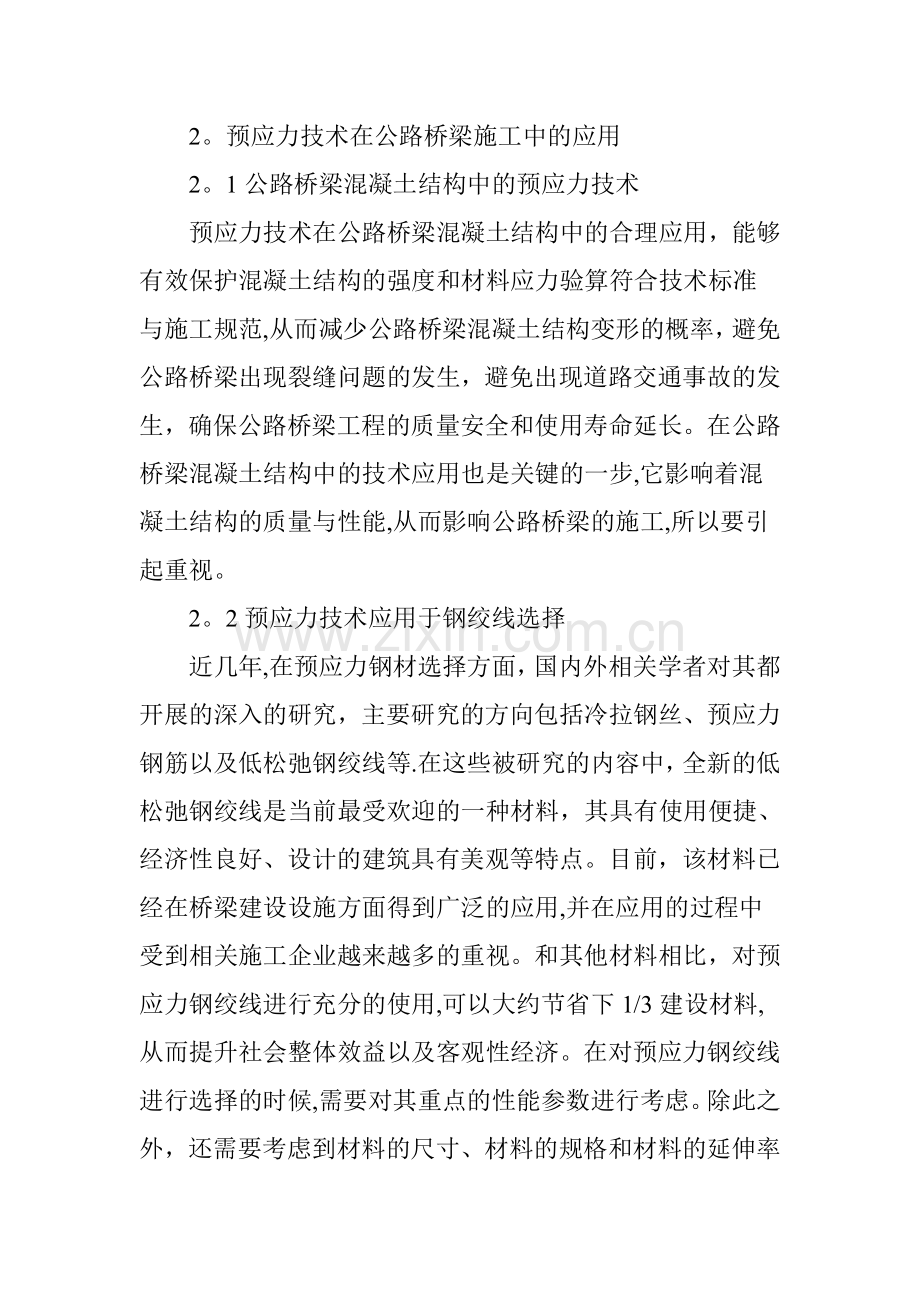 2。预应力技术在公路桥梁施工中的应用

2。1公路桥梁混凝土结构中的预应力技术

预应力技术在公路桥梁混凝土结构中的合理应用，能够有效保护混凝土结构的强度和材料应力验算符合技术标准与施工规范,从而减少公路桥梁混凝土结构变形的概率，避免公路桥梁出现裂缝问题的发生，避免出现道路交通事故的发生，确保公路桥梁工程的质量安全和使用寿命延长。在公路桥梁混凝土结构中的技术应用也是关键的一步,它影响着混凝土结构的质量与性能,从而影响公路桥梁的施工,所以要引起重视。

2。2预应力技术应用于钢绞线选择

近几年,在预应力钢材选择方面，国内外相关学者对其都开展的深入的研究，主要研究的方向包括冷拉钢丝、预应力钢筋以及低松弛钢绞线等.在这些被研究的内容中，全新的低松弛钢绞线是当前最受欢迎的一种材料，其具有使用便捷、经济性良好、设计的建筑具有美观等特点。目前，该材料已经在桥梁建设设施方面得到广泛的应用,并在应用的过程中受到相关施工企业越来越多的重视。和其他材料相比，对预应力钢绞线进行充分的使用,可以大约节省下1/3建设材料,从而提升社会整体效益以及客观性经济。在对预应力钢绞线进行选择的时候,需要对其重点的性能参数进行考虑。除此之外，还需要考虑到材料的尺寸、材料的规格和材料的延伸率

www.zixin.com.cn